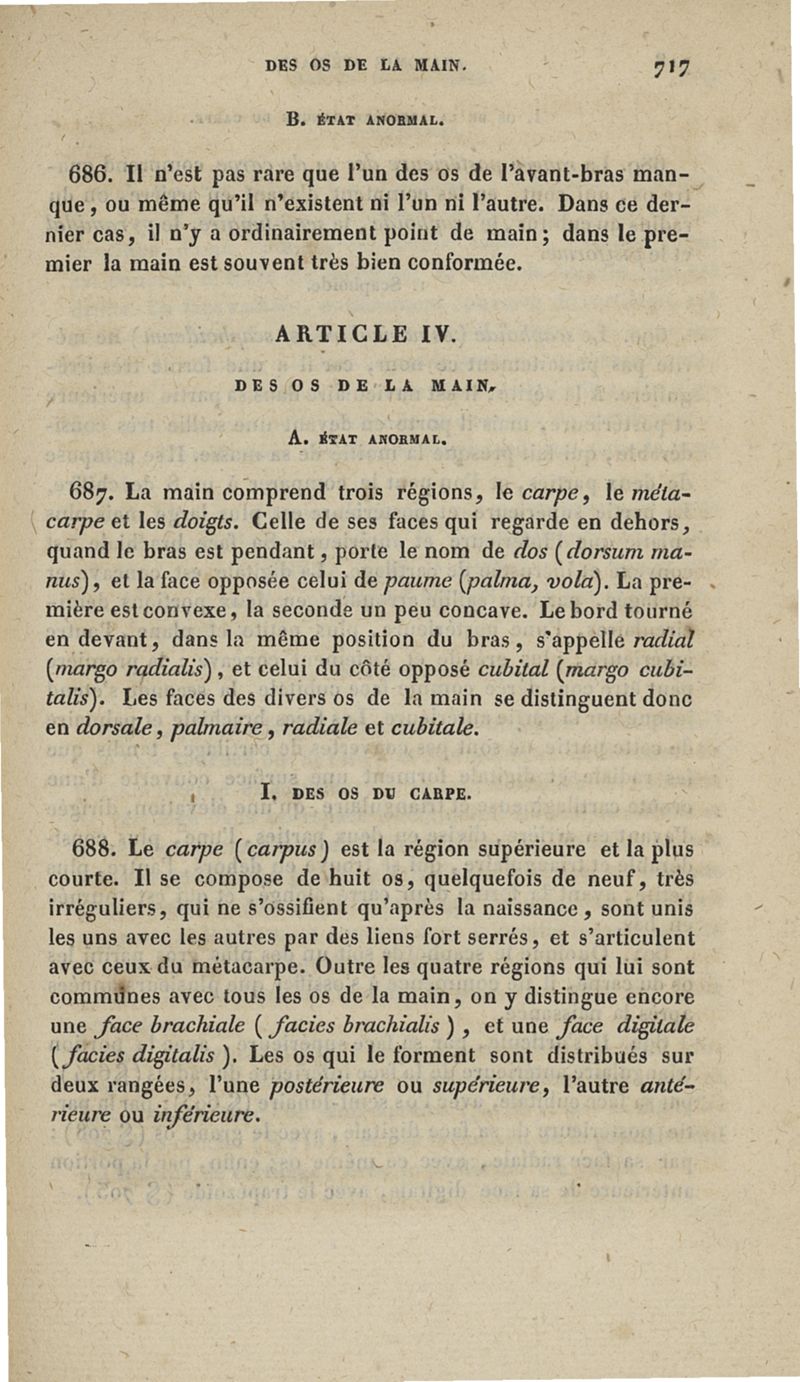 DES OS DE LA MAIN. 717

B. ÉTAT ANORMAL.

686. Il n'est pas rare que l'un des os de l'avant-bras manque, ou même qu'il n'existent ni l'un ni l'autre. Dans ce dernier cas, il n'y a ordinairement point de main; dans le premier la main est souvent très bien conformée.

ARTICLE IV.

DES OS DE LA MAIN.

A. ÉTAT ANORMAL.

687. La main comprend trois régions, le carpe, le métacarpe et les doigts. Celle de ses faces qui regarde en dehors, quand le bras est pendant, porte le nom de dos (dorsum manus), et la face opposée celui de paume (palma, vola). La première est convexe, la seconde un peu concave. Le bord tourné en devant, dans la même position du bras, s'appelle radial (margo radialis), et celui du côté opposé cubital (margo cubitalis). Les faces des divers os de la main se distinguent donc en dorsale, palmaire, radiale et cubitale.

I. DES OS DU CARPE.

688. Le carpe (carpus) est la région supérieure et la plus courte. Il se compose de huit os, quelquefois de neuf, très irréguliers, qui ne s'ossifient qu'après la naissance, sont unis les uns avec les autres par des liens fort serrés, et s'articulent avec ceux du métacarpe. Outre les quatre régions qui lui sont communes avec tous les os de la main, on y distingue encore une face brachiale (facies brachialis), et une face digitale (facies digitalis). Les os qui le forment sont distribués sur deux rangées, l'une postérieure ou supérieure, l'autre antérieure ou inférieure.